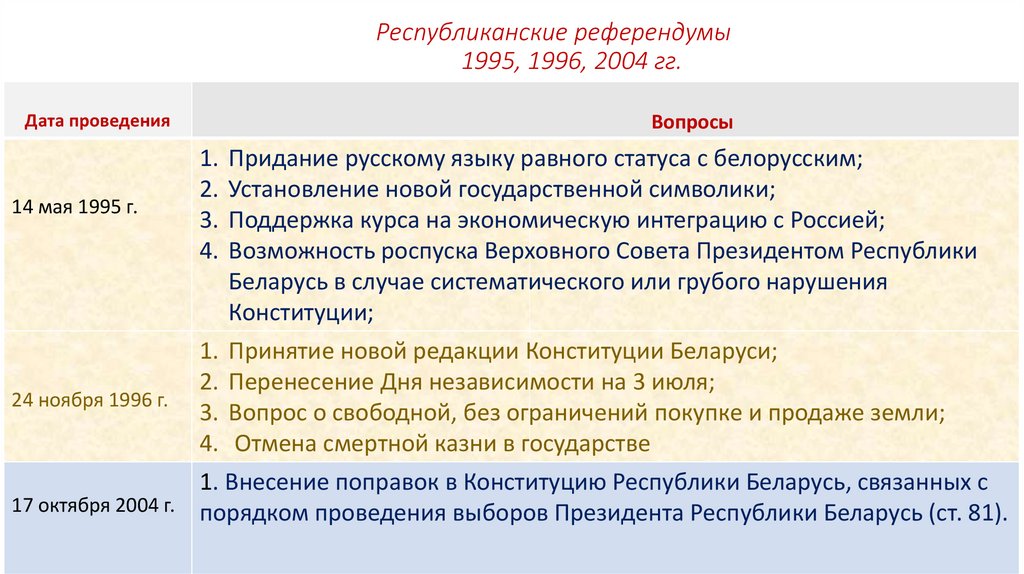 Республиканские референдумы
1995, 1996, 2004 гг.

| Дата проведения | Вопросы |
|---|---|
| 14 мая 1995 г. | 1. Придание русскому языку равного статуса с белорусским; 2. Установление новой государственной символики; 3. Поддержка курса на экономическую интеграцию с Россией; 4. Возможность роспуска Верховного Совета Президентом Республики Беларусь в случае систематического или грубого нарушения Конституции; |
| 24 ноября 1996 г. | 1. Принятие новой редакции Конституции Беларуси; 2. Перенесение Дня независимости на 3 июля; 3. Вопрос о свободной, без ограничений покупке и продаже земли; 4. Отмена смертной казни в государстве |
| 17 октября 2004 г. | 1. Внесение поправок в Конституцию Республики Беларусь, связанных с порядком проведения выборов Президента Республики Беларусь (ст. 81). |